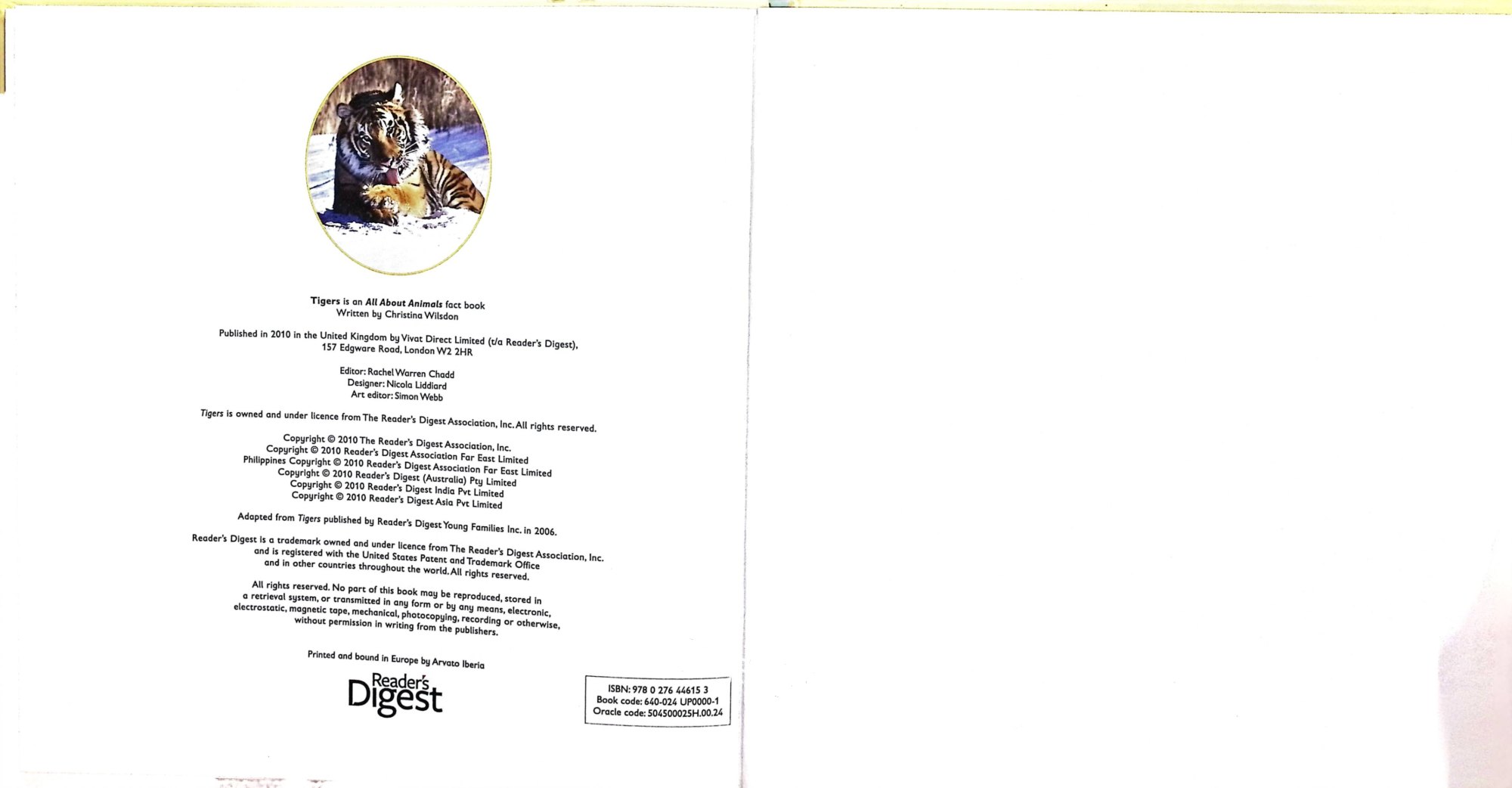 Tigers is an All About Animals fact book
Written by Christina Wilsdon

Published in 2010 in the United Kingdom by Vivat Direct Limited (t/a Reader's Digest),
157 Edgware Road, London W2 2HR

Editor: Rachel Warren Chadd
Designer: Nicola Liddiard
Art editor: Simon Webb

Tigers is owned and under licence from The Reader's Digest Association, Inc. All rights reserved.

Copyright © 2010 The Reader's Digest Association, Inc.
Copyright © 2010 Reader's Digest Association Far East Limited
Philippines Copyright © 2010 Reader's Digest Association Far East Limited
Copyright © 2010 Reader's Digest (Australia) Pty Limited
Copyright © 2010 Reader's Digest India Pvt Limited
Copyright © 2010 Reader's Digest Asia Pvt Limited

Adapted from Tigers published by Reader's Digest Young Families Inc. in 2006.

Reader's Digest is a trademark owned and under licence from The Reader's Digest Association, Inc.
and is registered with the United States Patent and Trademark Office
and in other countries throughout the world. All rights reserved.

All rights reserved. No part of this book may be reproduced, stored in
a retrieval system, or transmitted in any form or by any means, electronic,
electrostatic, magnetic tape, mechanical, photocopying, recording or otherwise,
without permission in writing from the publishers.

Printed and bound in Europe by Arvato Iberia

Reader's Digest

ISBN: 978 0 276 44615 3
Book code: 640-024 UP0000-1
Oracle code: 504500025H.00.24